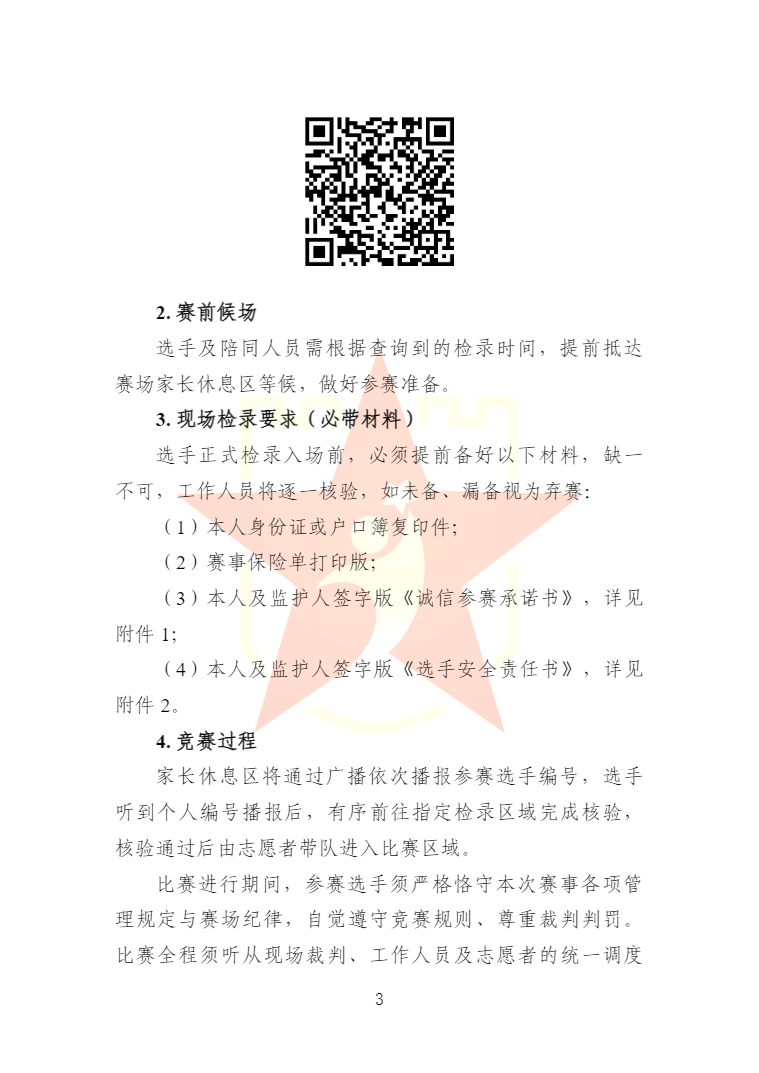 2. 赛前候场

选手及陪同人员需根据查询到的检录时间，提前抵达赛场家长休息区等候，做好参赛准备。

3. 现场检录要求（必带材料）

选手正式检录入场前，必须提前备好以下材料，缺一不可，工作人员将逐一核验，如未备、漏备视为弃赛：

（1）本人身份证或户口簿复印件；

（2）赛事保险单打印版；

（3）本人及监护人签字版《诚信参赛承诺书》，详见附件 1；

（4）本人及监护人签字版《选手安全责任书》，详见附件 2。

4. 竞赛过程

家长休息区将通过广播依次播报参赛选手编号，选手听到个人编号播报后，有序前往指定检录区域完成核验，核验通过后由志愿者带队进入比赛区域。

比赛进行期间，参赛选手须严格恪守本次赛事各项管理规定与赛场纪律，自觉遵守竞赛规则、尊重裁判判罚。比赛全程须听从现场裁判、工作人员及志愿者的统一调度

3